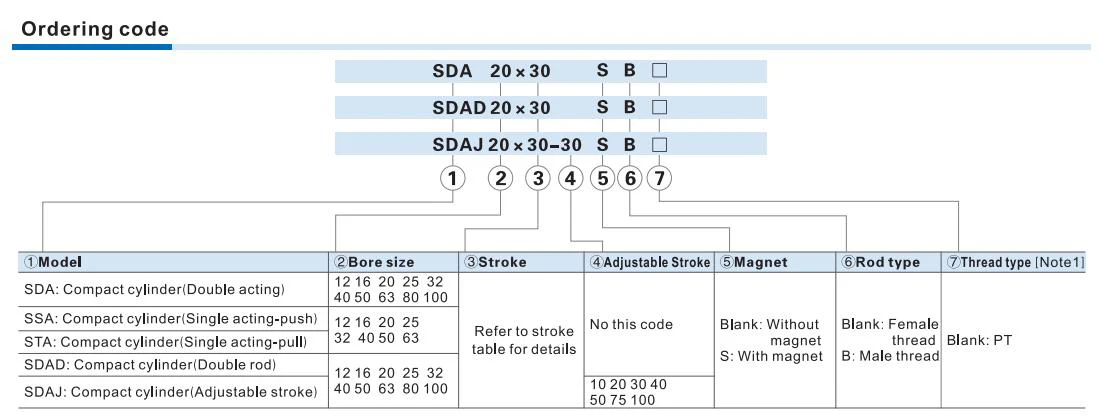 Ordering code

SDA 20 × 30 S B □

SDAD 20 × 30 S B □

SDAJ 20 × 30–30 S B □

① ② ③ ④ ⑤ ⑥ ⑦

| ①Model | ②Bore size | ③Stroke | ④Adjustable Stroke | ⑤Magnet | ⑥Rod type | ⑦Thread type [Note1] |
|---|---|---|---|---|---|---|
| SDA: Compact cylinder(Double acting) | 12 16 20 25 32 40 50 63 80 100 | Refer to stroke table for details | No this code | Blank: Without magnet S: With magnet | Blank: Female thread B: Male thread | Blank: PT |
| SSA: Compact cylinder(Single acting-push) | 12 16 20 25 32 40 50 63 | | | | | |
| STA: Compact cylinder(Single acting-pull) | | | | | | |
| SDAD: Compact cylinder(Double rod) | 12 16 20 25 32 40 50 63 80 100 | | | | | |
| SDAJ: Compact cylinder(Adjustable stroke) | | | 10 20 30 40 50 75 100 | | | |